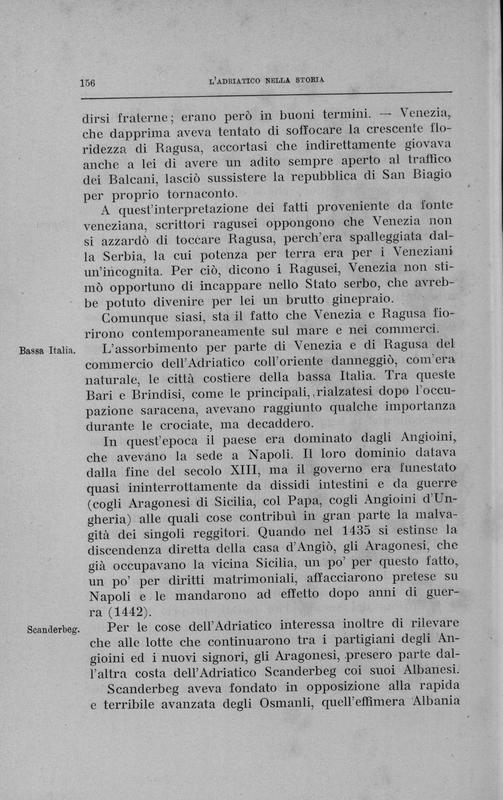 156 L'ADRIATICO NELLA STORIA

dirsi fraterne; erano però in buoni termini. — Venezia, che dapprima aveva tentato di soffocare la crescente floridezza di Ragusa, accortasi che indirettamente giovava anche a lei di avere un adito sempre aperto al traffico dei Balcani, lasciò sussistere la repubblica di San Biagio per proprio tornaconto.

A quest'interpretazione dei fatti proveniente da fonte veneziana, scrittori ragusei oppongono che Venezia non si azzardò di toccare Ragusa, perch'era spalleggiata dalla Serbia, la cui potenza per terra era per i Veneziani un'incognita. Per ciò, dicono i Ragusei, Venezia non stimò opportuno di incappare nello Stato serbo, che avrebbe potuto divenire per lei un brutto ginepraio.

Comunque siasi, sta il fatto che Venezia e Ragusa fiorirono contemporaneamente sul mare e nei commerci.

Bassa Italia.

L'assorbimento per parte di Venezia e di Ragusa del commercio dell'Adriatico coll'oriente danneggiò, com'era naturale, le città costiere della bassa Italia. Tra queste Bari e Brindisi, come le principali, rialzatesi dopo l'occupazione saracena, avevano raggiunto qualche importanza durante le crociate, ma decaddero.

In quest'epoca il paese era dominato dagli Angioini, che avevano la sede a Napoli. Il loro dominio datava dalla fine del secolo XIII, ma il governo era funestato quasi ininterrottamente da dissidi intestini e da guerre (cogli Aragonesi di Sicilia, col Papa, cogli Angioini d'Ungheria) alle quali cose contribuì in gran parte la malvagità dei singoli reggitori. Quando nel 1435 si estinse la discendenza diretta della casa d'Angiò, gli Aragonesi, che già occupavano la vicina Sicilia, un po' per questo fatto, un po' per diritti matrimoniali, affacciarono pretese su Napoli e le mandarono ad effetto dopo anni di guerra (1442).

Scanderbeg.

Per le cose dell'Adriatico interessa inoltre di rilevare che alle lotte che continuarono tra i partigiani degli Angioini ed i nuovi signori, gli Aragonesi, presero parte dall'altra costa dell'Adriatico Scanderbeg coi suoi Albanesi.

Scanderbeg aveva fondato in opposizione alla rapida e terribile avanzata degli Osmanli, quell'effimera Albania